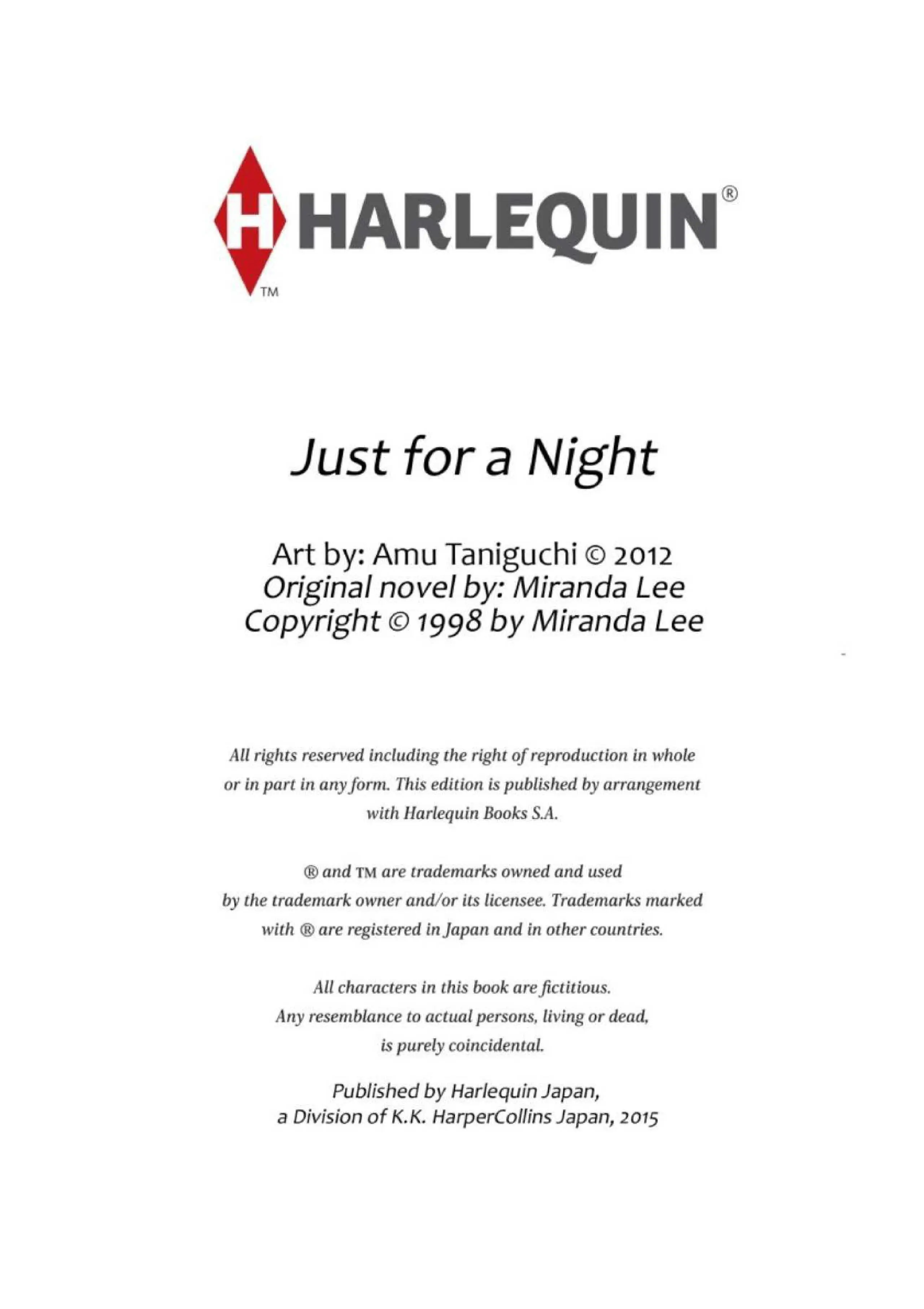 H HARLEQUIN®
TM

Just for a Night

Art by: Amu Taniguchi © 2012
Original novel by: Miranda Lee
Copyright © 1998 by Miranda Lee

All rights reserved including the right of reproduction in whole or in part in any form. This edition is published by arrangement with Harlequin Books S.A.

® and TM are trademarks owned and used by the trademark owner and/or its licensee. Trademarks marked with ® are registered in Japan and in other countries.

All characters in this book are fictitious. Any resemblance to actual persons, living or dead, is purely coincidental.

Published by Harlequin Japan, a Division of K.K. HarperCollins Japan, 2015